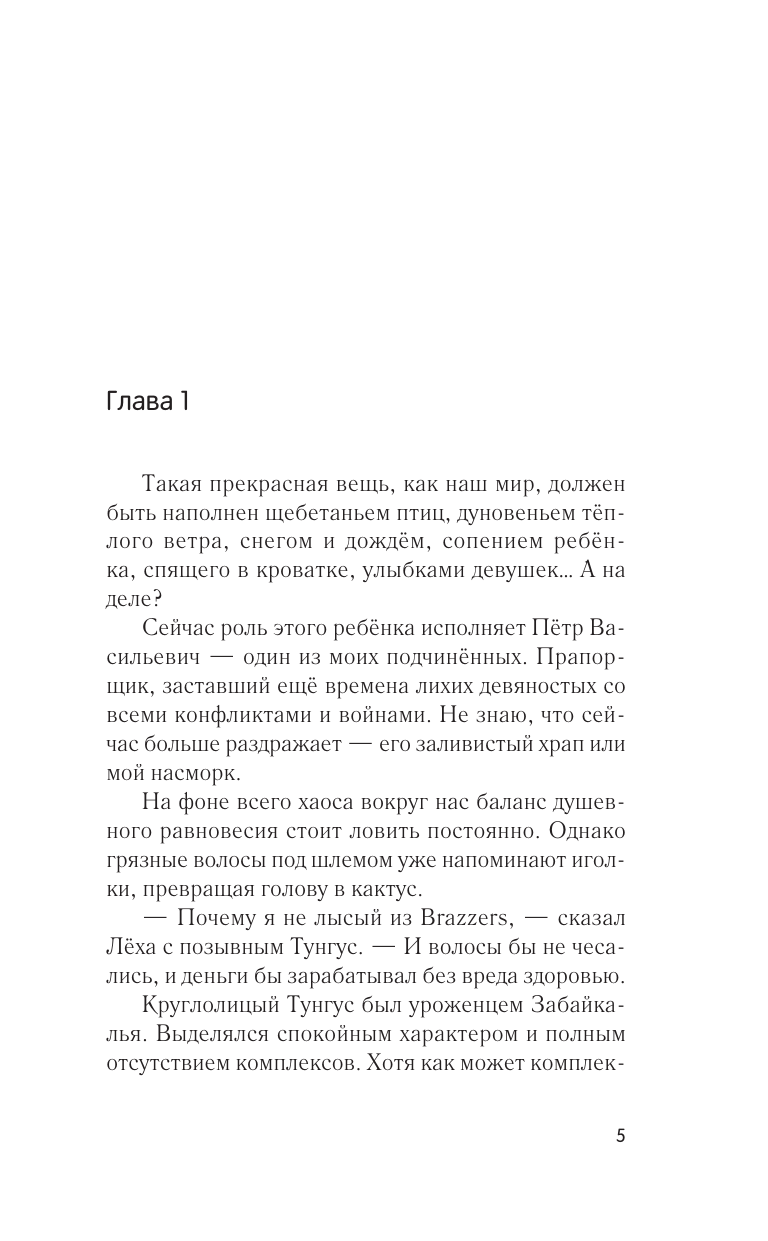 Глава 1

Такая прекрасная вещь, как наш мир, должен быть наполнен щебетаньем птиц, дуновеньем тёплого ветра, снегом и дождём, сопением ребёнка, спящего в кроватке, улыбками девушек... А на деле?

Сейчас роль этого ребёнка исполняет Пётр Васильевич — один из моих подчинённых. Прапорщик, заставший ещё времена лихих девяностых со всеми конфликтами и войнами. Не знаю, что сейчас больше раздражает — его заливистый храп или мой насморк.

На фоне всего хаоса вокруг нас баланс душевного равновесия стоит ловить постоянно. Однако грязные волосы под шлемом уже напоминают иголки, превращая голову в кактус.

— Почему я не лысый из Brazzers, — сказал Лёха с позывным Тунгус. — И волосы бы не чесались, и деньги бы зарабатывал без вреда здоровью.

Круглолицый Тунгус был уроженцем Забайкалья. Выделялся спокойным характером и полным отсутствием комплексов. Хотя как может комплек-

5